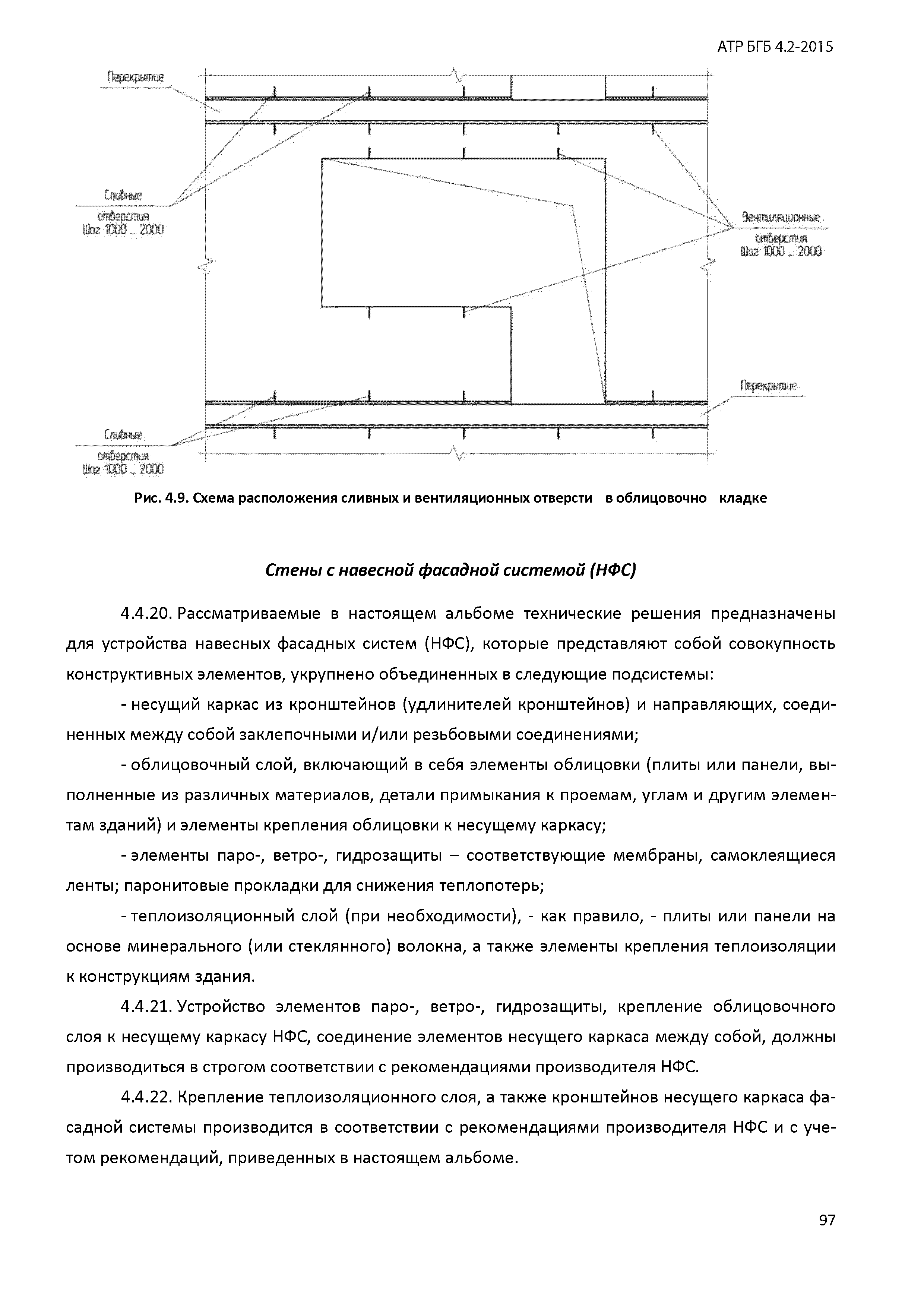 АТР БГБ 4.2-2015

Перекрытие

Сливные отверстия Шаг 1000 ... 2000

Вентиляционные отверстия Шаг 1000 ... 2000

Перекрытие

Сливные отверстия Шаг 1000 ... 2000

Рис. 4.9. Схема расположения сливных и вентиляционных отверсти в облицовочно кладке

Стены с навесной фасадной системой (НФС)

4.4.20. Рассматриваемые в настоящем альбоме технические решения предназначены для устройства навесных фасадных систем (НФС), которые представляют собой совокупность конструктивных элементов, укрупнено объединенных в следующие подсистемы:

- несущий каркас из кронштейнов (удлинителей кронштейнов) и направляющих, соединенных между собой заклепочными и/или резьбовыми соединениями;

- облицовочный слой, включающий в себя элементы облицовки (плиты или панели, выполненные из различных материалов, детали примыкания к проемам, углам и другим элементам зданий) и элементы крепления облицовки к несущему каркасу;

- элементы паро-, ветро-, гидрозащиты – соответствующие мембраны, самоклеящиеся ленты; паронитовые прокладки для снижения теплопотерь;

- теплоизоляционный слой (при необходимости), - как правило, - плиты или панели на основе минерального (или стеклянного) волокна, а также элементы крепления теплоизоляции к конструкциям здания.

4.4.21. Устройство элементов паро-, ветро-, гидрозащиты, крепление облицовочного слоя к несущему каркасу НФС, соединение элементов несущего каркаса между собой, должны производиться в строгом соответствии с рекомендациями производителя НФС.

4.4.22. Крепление теплоизоляционного слоя, а также кронштейнов несущего каркаса фасадной системы производится в соответствии с рекомендациями производителя НФС и с учетом рекомендаций, приведенных в настоящем альбоме.

97